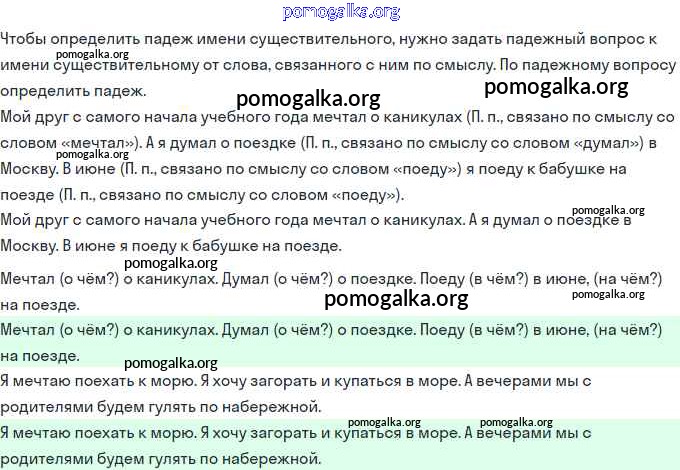 Чтобы определить падеж имени существительного, нужно задать падежный вопрос к имени существительному от слова, связанного с ним по смыслу. По падежному вопросу определить падеж.

Мой друг с самого начала учебного года мечтал о каникулах (П. п., связано по смыслу со словом «мечтал»). А я думал о поездке (П. п., связано по смыслу со словом «думал») в Москву. В июне (П. п., связано по смыслу со словом «поеду») я поеду к бабушке на поезде (П. п., связано по смыслу со словом «поеду»).

Мой друг с самого начала учебного года мечтал о каникулах. А я думал о поездке в Москву. В июне я поеду к бабушке на поезде.

Мечтал (о чём?) о каникулах. Думал (о чём?) о поездке. Поеду (в чём?) в июне, (на чём?) на поезде.

Мечтал (о чём?) о каникулах. Думал (о чём?) о поездке. Поеду (в чём?) в июне, (на чём?) на поезде.

Я мечтаю поехать к морю. Я хочу загорать и купаться в море. А вечерами мы с родителями будем гулять по набережной.

Я мечтаю поехать к морю. Я хочу загорать и купаться в море. А вечерами мы с родителями будем гулять по набережной.

pomogalka.org